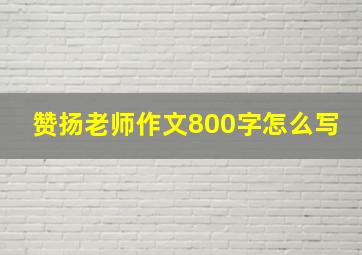 赞扬老师作文800字怎么写